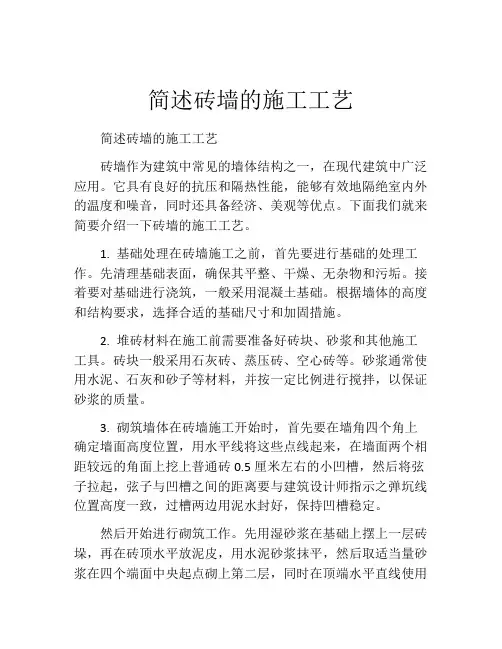 简述砖墙的施工工艺

简述砖墙的施工工艺

砖墙作为建筑中常见的墙体结构之一，在现代建筑中广泛应用。它具有良好的抗压和隔热性能，能够有效地隔绝室内外的温度和噪音，同时还具备经济、美观等优点。下面我们就来简要介绍一下砖墙的施工工艺。

1. 基础处理在砖墙施工之前，首先要进行基础的处理工作。先清理基础表面，确保其平整、干燥、无杂物和污垢。接着要对基础进行浇筑，一般采用混凝土基础。根据墙体的高度和结构要求，选择合适的基础尺寸和加固措施。

2. 堆砖材料在施工前需要准备好砖块、砂浆和其他施工工具。砖块一般采用石灰砖、蒸压砖、空心砖等。砂浆通常使用水泥、石灰和砂子等材料，并按一定比例进行搅拌，以保证砂浆的质量。

3. 砌筑墙体在砖墙施工开始时，首先要在墙角四个角上确定墙面高度位置，用水平线将这些点线起来，在墙面两个相距较远的角面上挖上普通砖 0.5 厘米左右的小凹槽，然后将弦子拉起，弦子与凹槽之间的距离要与建筑设计师指示之弹坑线位置高度一致，过槽两边用泥水封好，保持凹槽稳定。

然后开始进行砌筑工作。先用湿砂浆在基础上摆上一层砖垛，再在砖顶水平放泥皮，用水泥砂浆抹平，然后取适当量砂浆在四个端面中央起点砌上第二层，同时在顶端水平直线使用